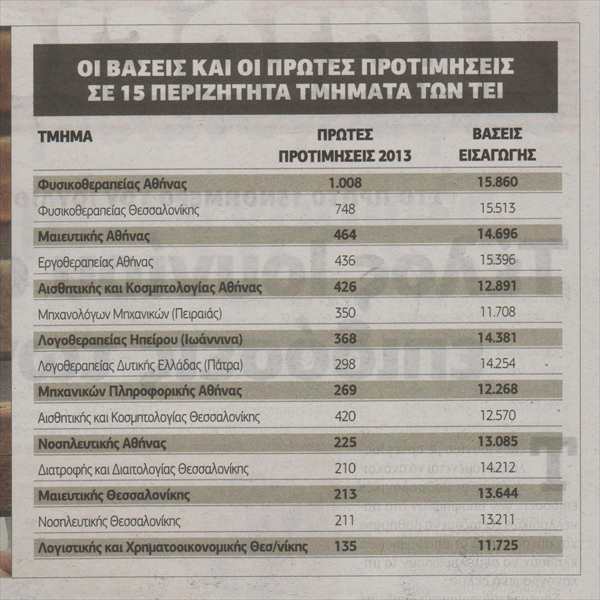 ΟΙ ΒΑΣΕΙΣ ΚΑΙ ΟΙ ΠΡΩΤΕΣ ΠΡΟΤΙΜΗΣΕΙΣ ΣΕ 15 ΠΕΡΙΖΗΤΗΤΑ ΤΜΗΜΑΤΑ ΤΩΝ ΤΕΙ

| ΤΜΗΜΑ | ΠΡΩΤΕΣ ΠΡΟΤΙΜΗΣΕΙΣ 2013 | ΒΑΣΕΙΣ ΕΙΣΑΓΩΓΗΣ |
|---|---|---|
| Φυσικοθεραπείας Αθήνας | 1.008 | 15.860 |
| Φυσικοθεραπείας Θεσσαλονίκης | 748 | 15.513 |
| Μαιευτικής Αθήνας | 464 | 14.696 |
| Εργοθεραπείας Αθήνας | 436 | 15.396 |
| Αισθητικής και Κοσμητολογίας Αθήνας | 426 | 12.891 |
| Μηχανολόγων Μηχανικών (Πειραιάς) | 350 | 11.708 |
| Λογοθεραπείας Ηπείρου (Ιωάννινα) | 368 | 14.381 |
| Λογοθεραπείας Δυτικής Ελλάδας (Πάτρα) | 298 | 14.254 |
| Μηχανικών Πληροφορικής Αθήνας | 269 | 12.268 |
| Αισθητικής και Κοσμητολογίας Θεσσαλονίκης | 420 | 12.570 |
| Νοσηλευτικής Αθήνας | 225 | 13.085 |
| Διατροφής και Διαιτολογίας Θεσσαλονίκης | 210 | 14.212 |
| Μαιευτικής Θεσσαλονίκης | 213 | 13.644 |
| Νοσηλευτικής Θεσσαλονίκης | 211 | 13.211 |
| Λογιστικής και Χρηματοοικονομικής Θεσ/νίκης | 135 | 11.725 |